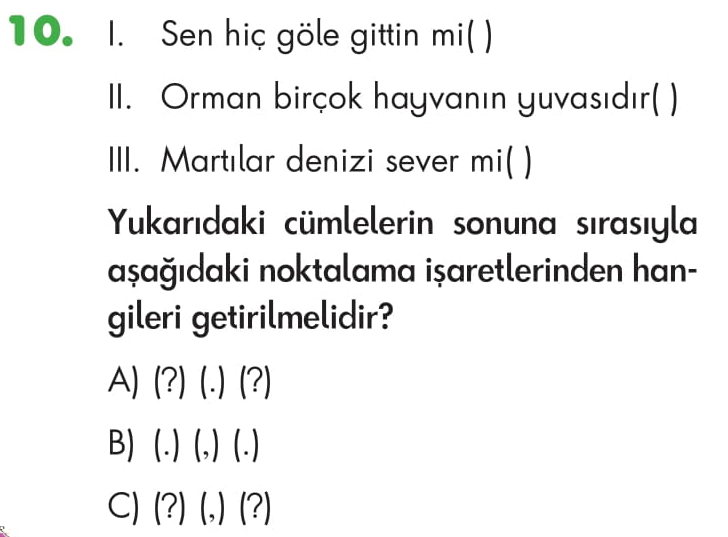 10. I. Sen hiç göle gittin mi( )

II. Orman birçok hayvanın yuvasıdır( )

III. Martılar denizi sever mi( )

Yukarıdaki cümlelerin sonuna sırasıyla aşağıdaki noktalama işaretlerinden hangileri getirilmelidir?

A) (?) (.) (?)

B) (.) (,) (.)

C) (?) (,) (?)